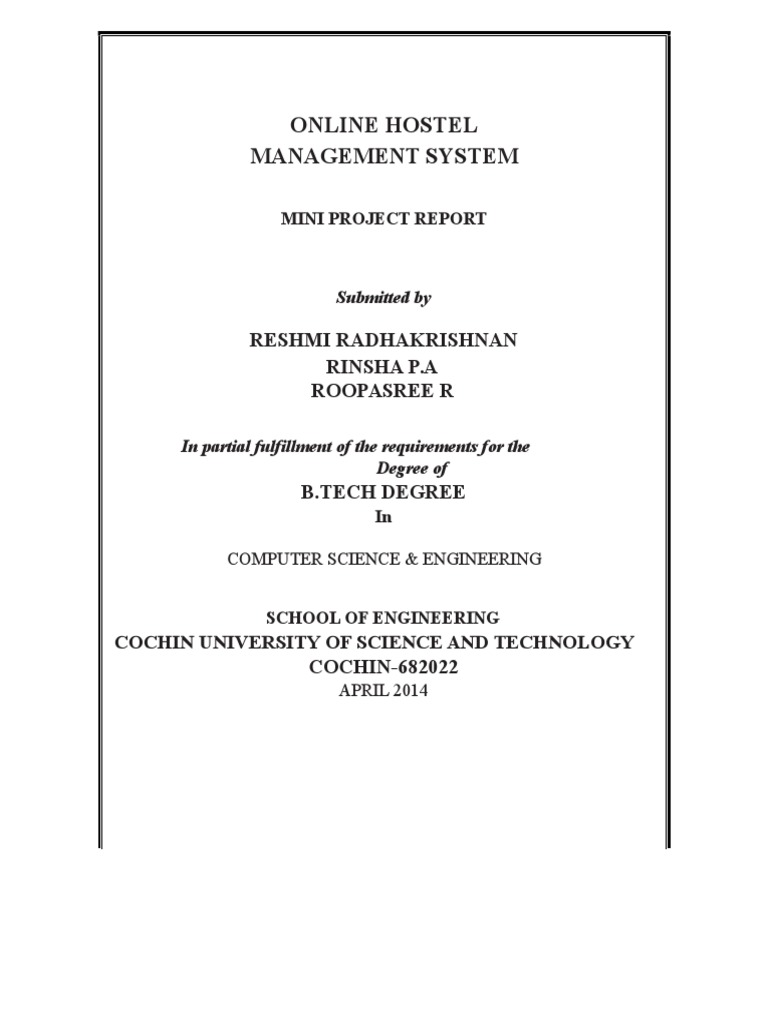 ONLINE HOSTEL
MANAGEMENT SYSTEM

MINI PROJECT REPORT

Submitted by

RESHMI RADHAKRISHNAN
RINSHA P.A
ROOPASREE R

In partial fulfillment of the requirements for the Degree of

B.TECH DEGREE
In

COMPUTER SCIENCE & ENGINEERING

SCHOOL OF ENGINEERING
COCHIN UNIVERSITY OF SCIENCE AND TECHNOLOGY
COCHIN-682022
APRIL 2014